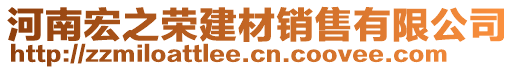 河南宏之荣建材销售有限公司
http://zzmiloattlee.cn.coovee.com